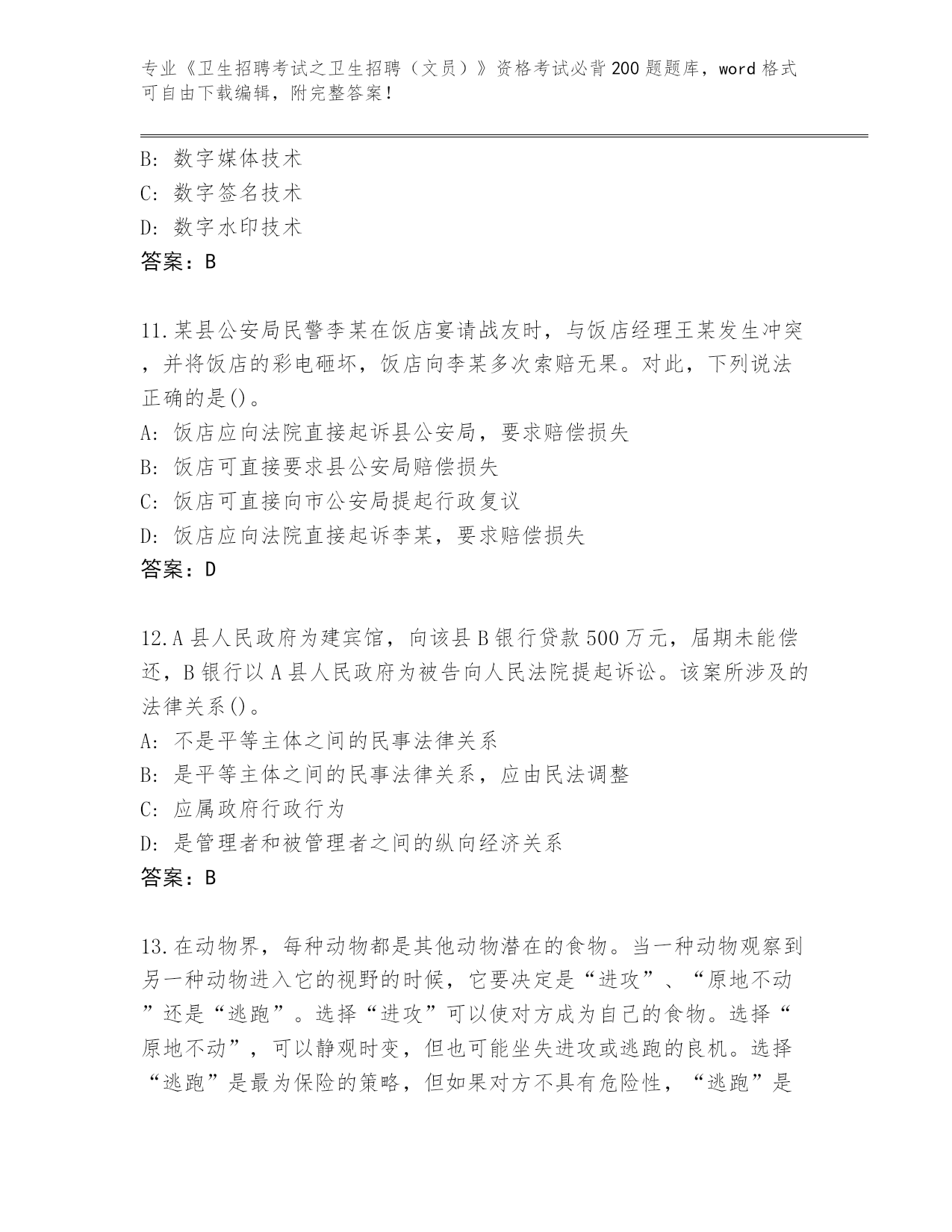 专业《卫生招聘考试之卫生招聘（文员）》资格考试必背200题题库，word格式可自由下载编辑，附完整答案！

B: 数字媒体技术
C: 数字签名技术
D: 数字水印技术
答案：B

11.某县公安局民警李某在饭店宴请战友时，与饭店经理王某发生冲突，并将饭店的彩电砸坏，饭店向李某多次索赔无果。对此，下列说法正确的是()。
A: 饭店应向法院直接起诉县公安局，要求赔偿损失
B: 饭店可直接要求县公安局赔偿损失
C: 饭店可直接向市公安局提起行政复议
D: 饭店应向法院直接起诉李某，要求赔偿损失
答案：D

12.A县人民政府为建宾馆，向该县B银行贷款500万元，届期未能偿还，B银行以A县人民政府为被告向人民法院提起诉讼。该案所涉及的法律关系()。
A: 不是平等主体之间的民事法律关系
B: 是平等主体之间的民事法律关系，应由民法调整
C: 应属政府行政行为
D: 是管理者和被管理者之间的纵向经济关系
答案：B

13.在动物界，每种动物都是其他动物潜在的食物。当一种动物观察到另一种动物进入它的视野的时候，它要决定是“进攻”、“原地不动”还是“逃跑”。选择“进攻”可以使对方成为自己的食物。选择“原地不动”，可以静观时变，但也可能坐失进攻或逃跑的良机。选择“逃跑”是最为保险的策略，但如果对方不具有危险性，“逃跑”是